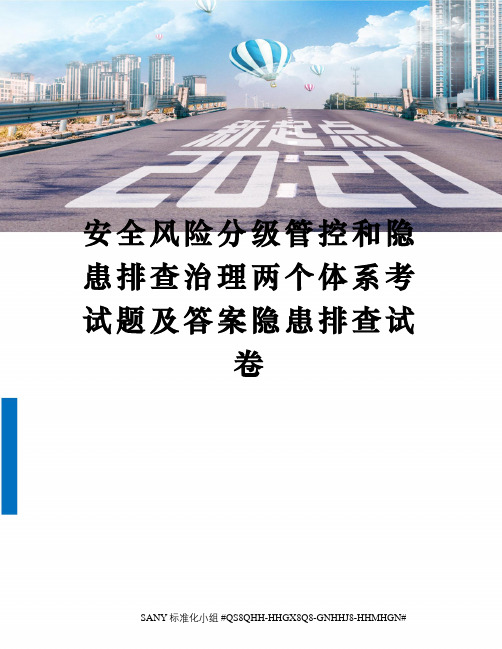 新起点
20:20

安全风险分级管控和隐患排查治理两个体系考试题及答案隐患排查试卷

SANY 标准化小组 #QS8QHH-HHGX8Q8-GNHHJ8-HHMHGN#